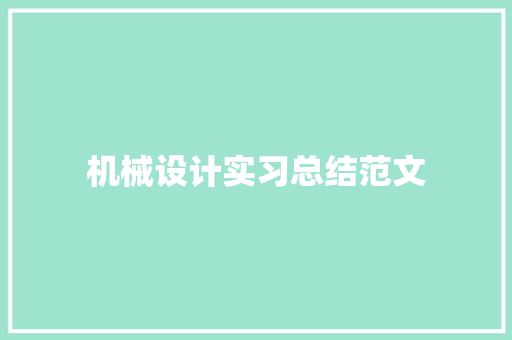 机械设计实习总结范文